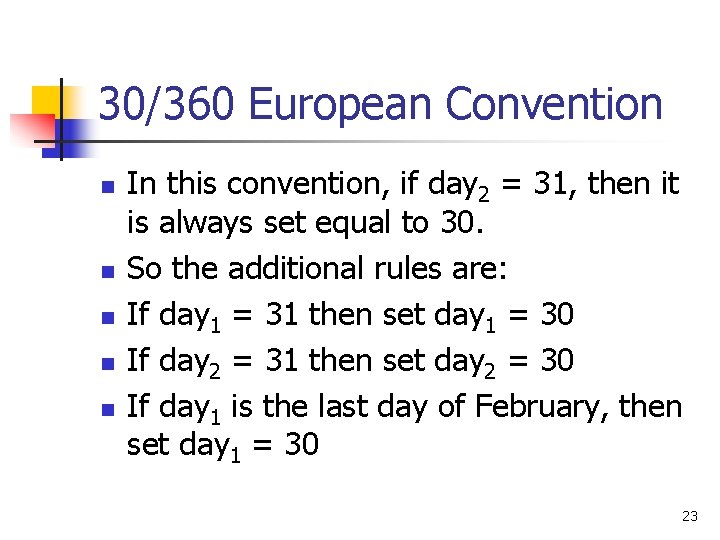 30/360 European Convention

• In this convention, if $day_2 = 31$, then it is always set equal to 30.
• So the additional rules are:
• If $day_1 = 31$ then set $day_1 = 30$
• If $day_2 = 31$ then set $day_2 = 30$
• If $day_1$ is the last day of February, then set $day_1 = 30$

23